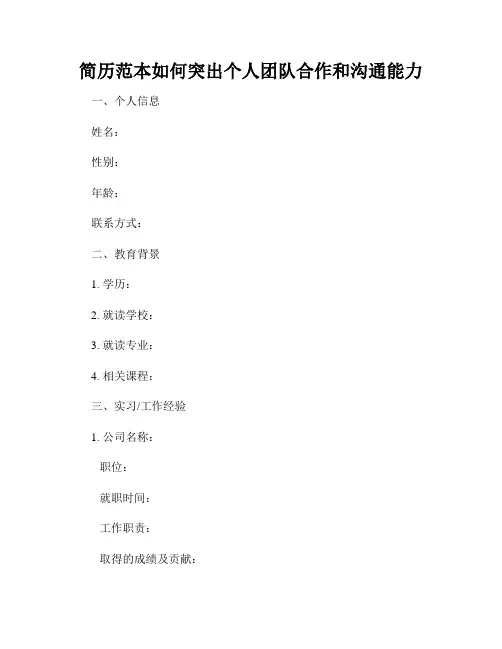 简历范本如何突出个人团队合作和沟通能力

一、个人信息

姓名：

性别：

年龄：

联系方式：

二、教育背景

1. 学历：

2. 就读学校：

3. 就读专业：

4. 相关课程：

三、实习/工作经验

1. 公司名称：

职位：

就职时间：

工作职责：

取得的成绩及贡献：